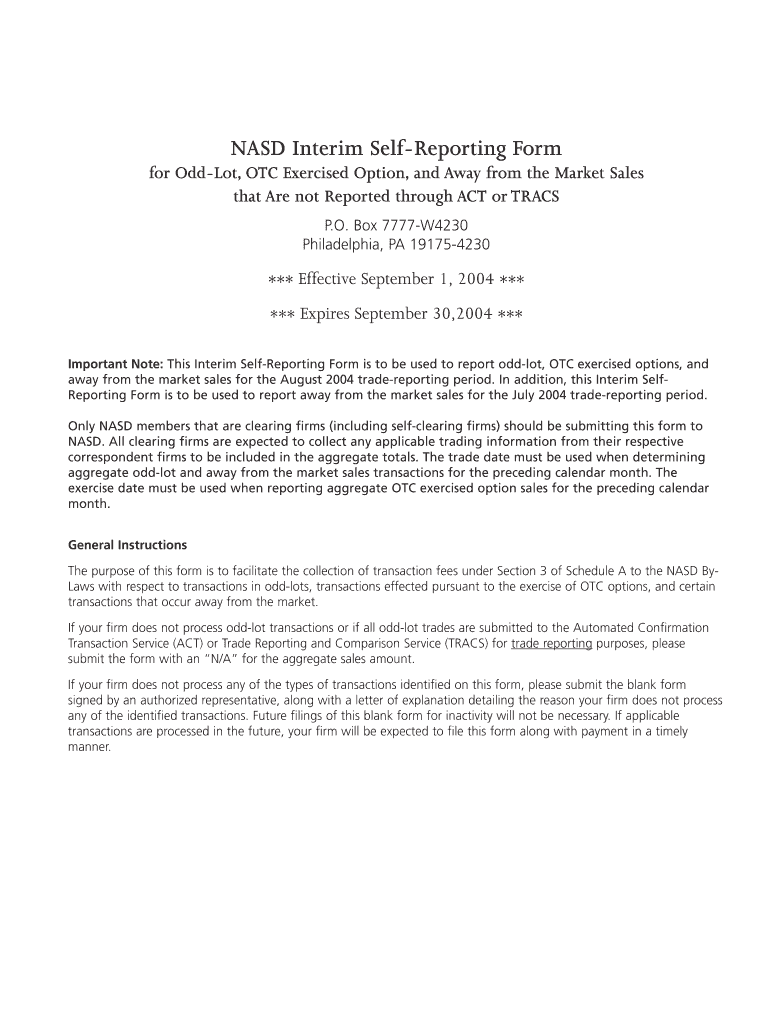 NASD Interim Self-Reporting Form
for Odd-Lot, OTC Exercised Option, and Away from the Market Sales that Are not Reported through ACT or TRACS

P.O. Box 7777-W4230
Philadelphia, PA 19175-4230

*** Effective September 1, 2004 ***

*** Expires September 30,2004 ***

Important Note: This Interim Self-Reporting Form is to be used to report odd-lot, OTC exercised options, and away from the market sales for the August 2004 trade-reporting period. In addition, this Interim Self-Reporting Form is to be used to report away from the market sales for the July 2004 trade-reporting period.

Only NASD members that are clearing firms (including self-clearing firms) should be submitting this form to NASD. All clearing firms are expected to collect any applicable trading information from their respective correspondent firms to be included in the aggregate totals. The trade date must be used when determining aggregate odd-lot and away from the market sales transactions for the preceding calendar month. The exercise date must be used when reporting aggregate OTC exercised option sales for the preceding calendar month.

General Instructions

The purpose of this form is to facilitate the collection of transaction fees under Section 3 of Schedule A to the NASD By-Laws with respect to transactions in odd-lots, transactions effected pursuant to the exercise of OTC options, and certain transactions that occur away from the market.

If your firm does not process odd-lot transactions or if all odd-lot trades are submitted to the Automated Confirmation Transaction Service (ACT) or Trade Reporting and Comparison Service (TRACS) for trade reporting purposes, please submit the form with an "N/A" for the aggregate sales amount.

If your firm does not process any of the types of transactions identified on this form, please submit the blank form signed by an authorized representative, along with a letter of explanation detailing the reason your firm does not process any of the identified transactions. Future filings of this blank form for inactivity will not be necessary. If applicable transactions are processed in the future, your firm will be expected to file this form along with payment in a timely manner.